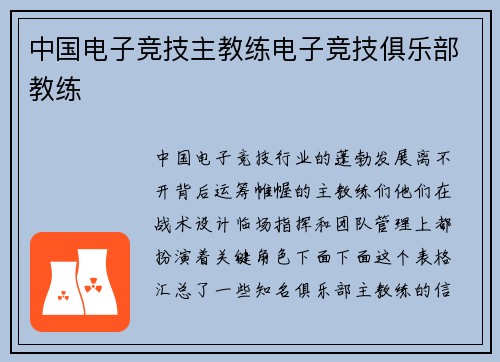 中国电子竞技主教练电子竞技俱乐部教练

中国电子竞技行业的蓬勃发展离不开背后运筹帷幄的主教练们他们在战术设计临场指挥和团队管理上都扮演着关键角色下面下面这个表格汇总了一些知名俱乐部主教练的信